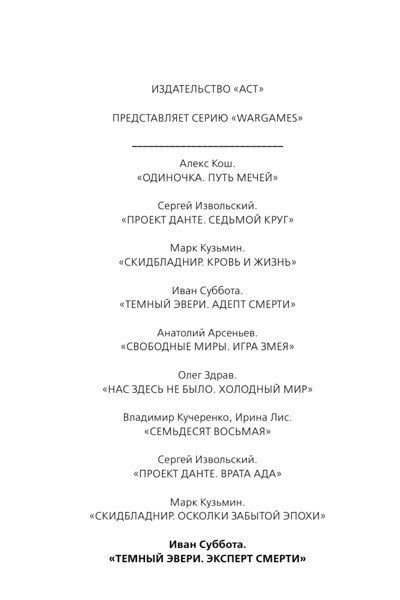 ИЗДАТЕЛЬСТВО «АСТ»

ПРЕДСТАВЛЯЕТ СЕРИЮ «WARGAMES»

Алекс Кош.
«ОДИНОЧКА. ПУТЬ МЕЧЕЙ»

Сергей Извольский.
«ПРОЕКТ ДАНТЕ. СЕДЬМОЙ КРУГ»

Марк Кузьмин.
«СКИДБЛАДНИР. КРОВЬ И ЖИЗНЬ»

Иван Суббота.
«ТЕМНЫЙ ЭВЕРИ. АДЕПТ СМЕРТИ»

Анатолий Арсеньев.
«СВОБОДНЫЕ МИРЫ. ИГРА ЗМЕЯ»

Олег Здрав.
«НАС ЗДЕСЬ НЕ БЫЛО. ХОЛОДНЫЙ МИР»

Владимир Кучеренко, Ирина Лис.
«СЕМЬДЕСЯТ ВОСЬМАЯ»

Сергей Извольский.
«ПРОЕКТ ДАНТЕ. ВРАТА АДА»

Марк Кузьмин.
«СКИДБЛАДНИР. ОСКОЛКИ ЗАБЫТОЙ ЭПОХИ»

Иван Суббота.
«ТЕМНЫЙ ЭВЕРИ. ЭКСПЕРТ СМЕРТИ»